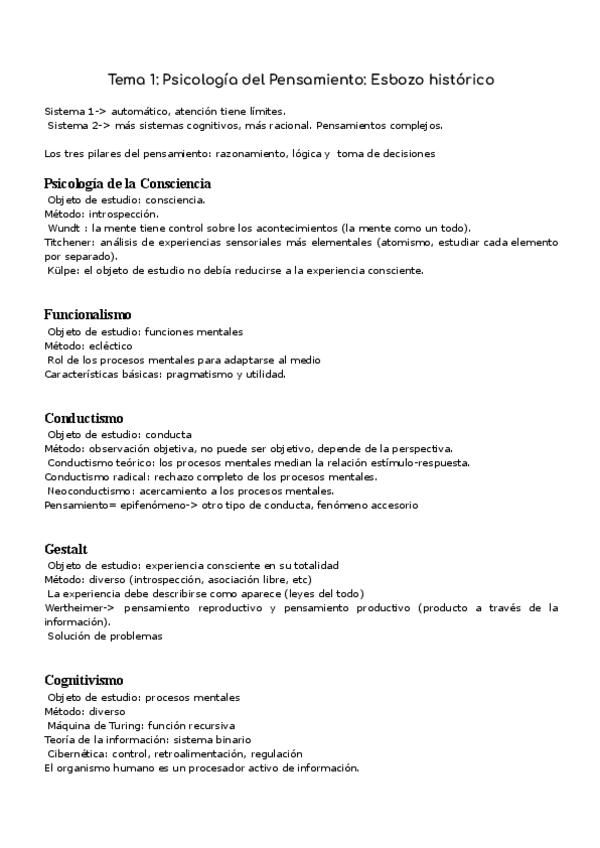 Tema 1: Psicología del Pensamiento: Esbozo histórico

Sistema 1-> automático, atención tiene límites.
Sistema 2-> más sistemas cognitivos, más racional. Pensamientos complejos.

Los tres pilares del pensamiento: razonamiento, lógica y toma de decisiones

Psicología de la Consciencia
Objeto de estudio: consciencia.
Método: introspección.
Wundt : la mente tiene control sobre los acontecimientos (la mente como un todo).
Titchener: análisis de experiencias sensoriales más elementales (atomismo, estudiar cada elemento por separado).
Külpe: el objeto de estudio no debía reducirse a la experiencia consciente.

Funcionalismo
Objeto de estudio: funciones mentales
Método: ecléctico
Rol de los procesos mentales para adaptarse al medio
Características básicas: pragmatismo y utilidad.

Conductismo
Objeto de estudio: conducta
Método: observación objetiva, no puede ser objetivo, depende de la perspectiva.
Conductismo teórico: los procesos mentales median la relación estímulo-respuesta.
Conductismo radical: rechazo completo de los procesos mentales.
Neoconductismo: acercamiento a los procesos mentales.
Pensamiento= epifenómeno-> otro tipo de conducta, fenómeno accesorio

Gestalt
Objeto de estudio: experiencia consciente en su totalidad
Método: diverso (introspección, asociación libre, etc)
La experiencia debe describirse como aparece (leyes del todo)
Wertheimer-> pensamiento reproductivo y pensamiento productivo (producto a través de la información).
Solución de problemas

Cognitivismo
Objeto de estudio: procesos mentales
Método: diverso
Máquina de Turing: función recursiva
Teoría de la información: sistema binario
Cibernética: control, retroalimentación, regulación
El organismo humano es un procesador activo de información.